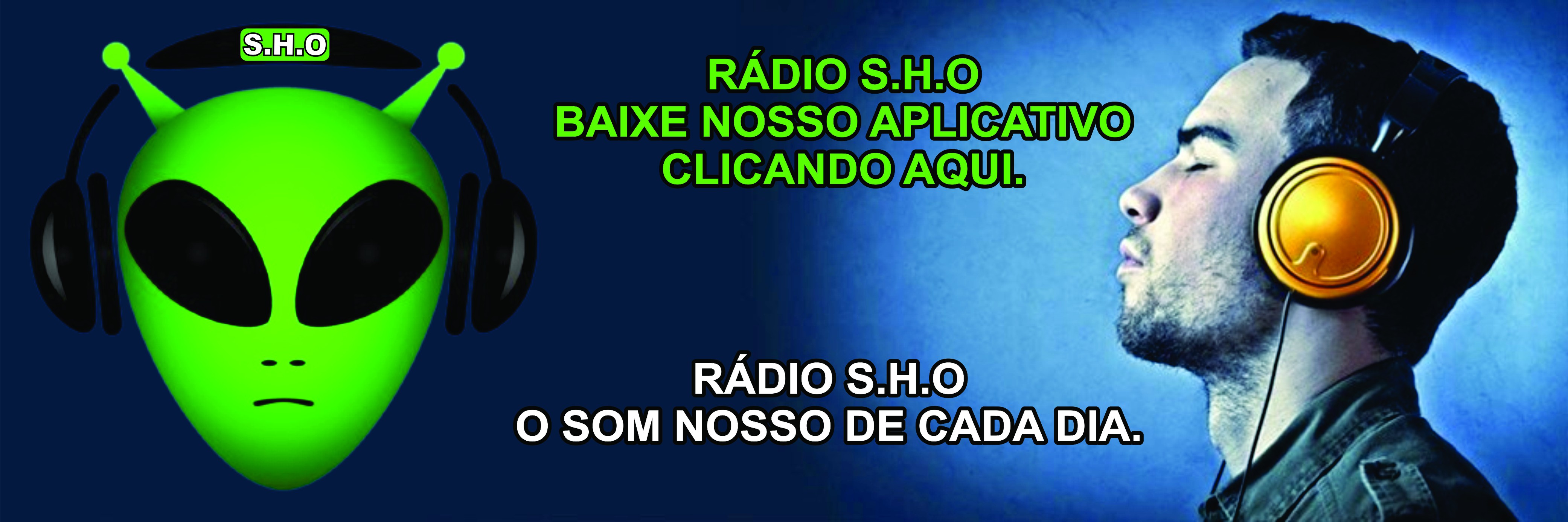 S.H.O

RÁDIO S.H.O
BAIXE NOSSO APLICATIVO
CLICANDO AQUI.

RÁDIO S.H.O
O SOM NOSSO DE CADA DIA.